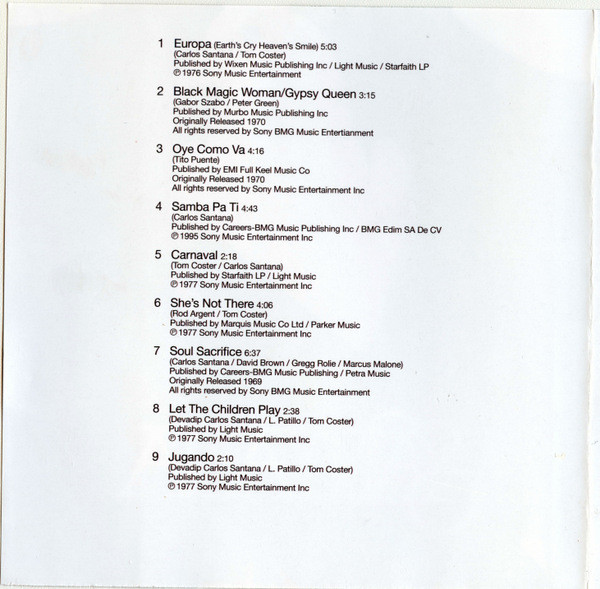 1 Europa (Earth's Cry Heaven's Smile) 5:03
(Carlos Santana / Tom Coster)
Published by Wixen Music Publishing Inc / Light Music / Starfaith LP
℗ 1976 Sony Music Entertainment

2 Black Magic Woman/Gypsy Queen 3:15
(Gabor Szabo / Peter Green)
Published by Murbo Music Publishing Inc
Originally Released 1970
All rights reserved by Sony BMG Music Entertianment

3 Oye Como Va 4:16
(Tito Puente)
Published by EMI Full Keel Music Co
Originally Released 1970
All rights reserved by Sony Music Entertainment Inc

4 Samba Pa Ti 4:43
(Carlos Santana)
Published by Careers-BMG Music Publishing Inc / BMG Edim SA De CV
℗ 1995 Sony Music Entertainment Inc

5 Carnaval 2:18
(Tom Coster / Carlos Santana)
Published by Starfaith LP / Light Music
℗ 1977 Sony Music Entertainment Inc

6 She's Not There 4:06
(Rod Argent / Tom Coster)
Published by Marquis Music Co Ltd / Parker Music
℗ 1977 Sony Music Entertainment Inc

7 Soul Sacrifice 6:37
(Carlos Santana / David Brown / Gregg Rolie / Marcus Malone)
Published by Careers-BMG Music Publishing / Petra Music
Originally Released 1969
All rights reserved by Sony BMG Music Entertainment

8 Let The Children Play 2:38
(Devadip Carlos Santana / L. Patillo / Tom Coster)
Published by Light Music
℗ 1977 Sony Music Entertainment Inc

9 Jugando 2:10
(Devadip Carlos Santana / L. Patillo / Tom Coster)
Published by Light Music
℗ 1977 Sony Music Entertainment Inc